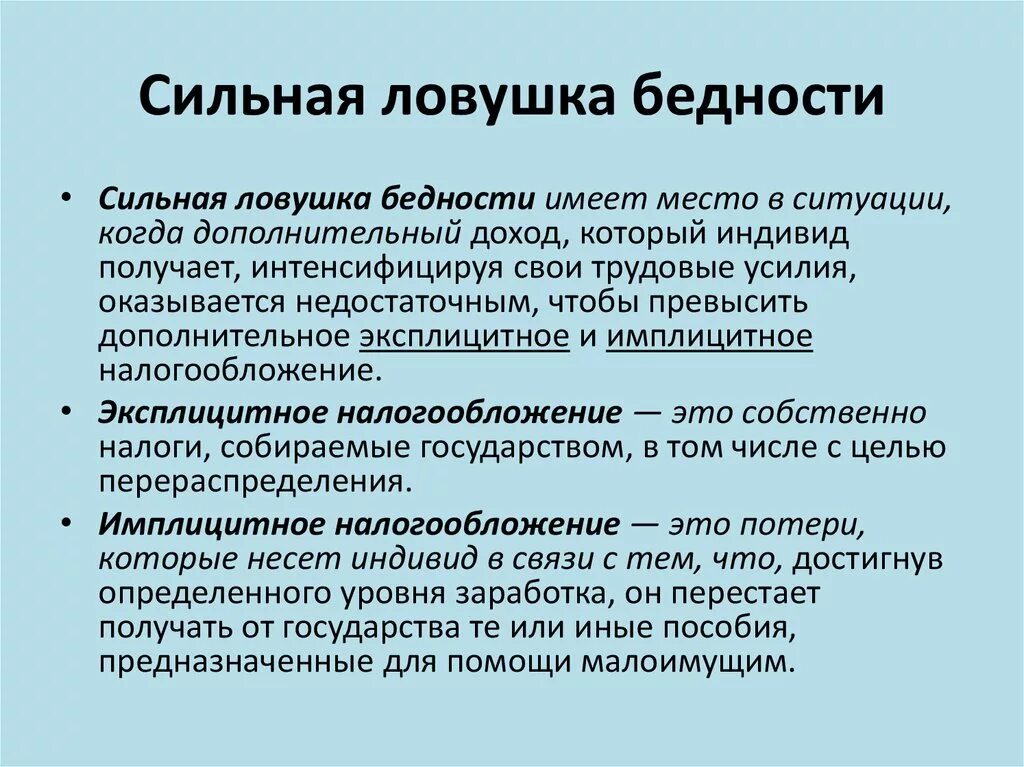 Сильная ловушка бедности

• Сильная ловушка бедности имеет место в ситуации, когда дополнительный доход, который индивид получает, интенсифицируя свои трудовые усилия, оказывается недостаточным, чтобы превысить дополнительное эксплицитное и имплицитное налогообложение.

• Эксплицитное налогообложение — это собственно налоги, собираемые государством, в том числе с целью перераспределения.

• Имплицитное налогообложение — это потери, которые несет индивид в связи с тем, что, достигнув определенного уровня заработка, он перестает получать от государства те или иные пособия, предназначенные для помощи малоимущим.